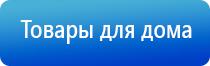 Товары для дома